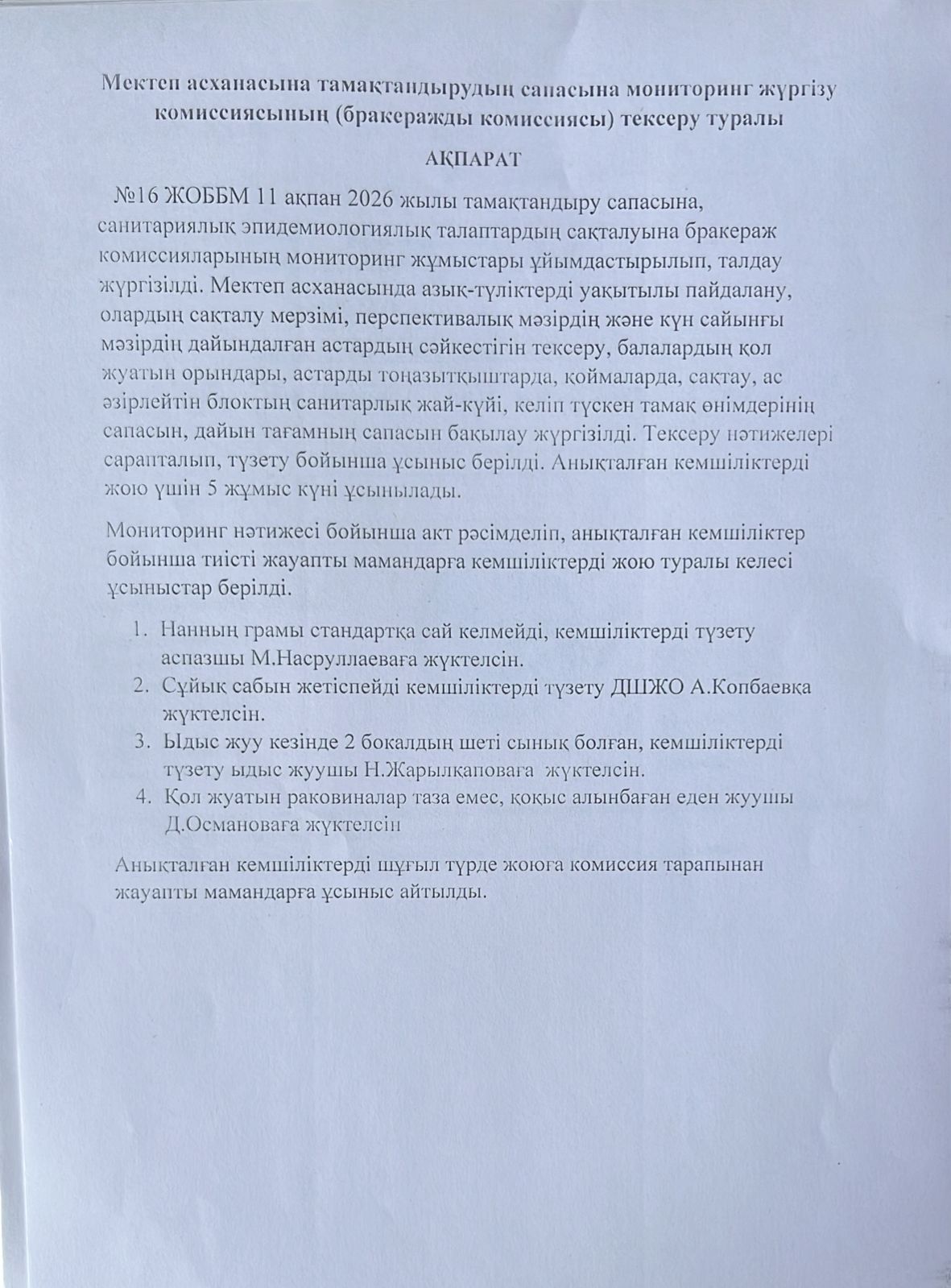 Мектеп асханасына тамақтандырудың сапасына мониторинг жүргізу комиссиясының (бракеражды комиссиясы) тексеру туралы

АҚПАРАТ

№16 ЖОББМ 11 ақпан 2026 жылы тамақтандыру сапасына, санитариялық эпидемиологиялық талаптардың сақталуына бракераж комиссияларының мониторинг жұмыстары ұйымдастырылып, талдау жүргізілді. Мектеп асханасында азық-түліктерді уақытылы пайдалану, олардың сақталу мерзімі, перспективалық мәзірдің және күн сайынғы мәзірдің дайындалған астардың сәйкестігін тексеру, балалардың қол жуатын орындары, астарды тоңазытқыштарда, қоймаларда, сақтау, ас әзірлейтін блоктың санитарлық жай-күйі, келіп түскен тамақ өнімдерінің сапасын, дайын тағамның сапасын бақылау жүргізілді. Тексеру нәтижелері сарапталып, түзету бойынша ұсыныс берілді. Анықталған кемшіліктерді жою үшін 5 жұмыс күні ұсынылады.

Мониторинг нәтижесі бойынша акт рәсімделіп, анықталған кемшіліктер бойынша тиісті жауапты мамандарға кемшіліктерді жою туралы келесі ұсыныстар берілді.

1. Нанның грамы стандартқа сай келмейді, кемшіліктерді түзету аспазшы М.Насруллаеваға жүктелсін.
2. Сұйық сабын жетіспейді кемшіліктерді түзету ДШЖО А.Копбаевқа жүктелсін.
3. Ыдыс жуу кезінде 2 бокалдың шеті сынық болған, кемшіліктерді түзету ыдыс жуушы Н.Жарылқаповаға жүктелсін.
4. Қол жуатын раковиналар таза емес, қоқыс алынбаған еден жуушы Д.Османоваға жүктелсін

Анықталған кемшіліктерді шұғыл түрде жоюға комиссия тарапынан жауапты мамандарға ұсыныс айтылды.